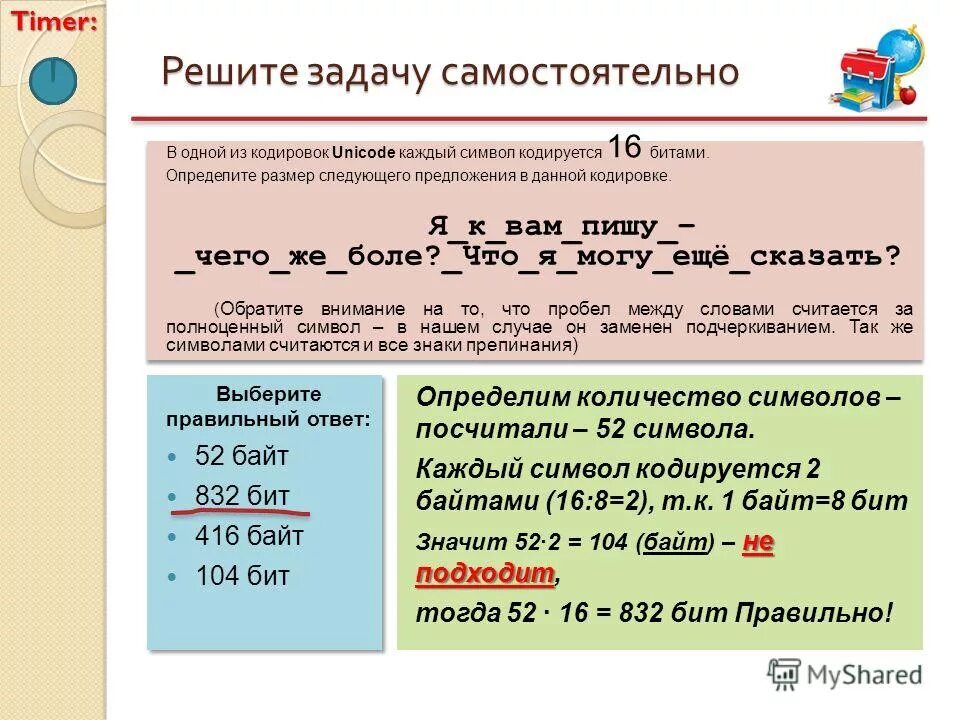 Timer:

Решите задачу самостоятельно

В одной из кодировок Unicode каждый символ кодируется 16 битами. Определите размер следующего предложения в данной кодировке.

Я_к_вам_пишу_–_чего_же_боле?_Что_я_могу_ещё_сказать?

(Обратите внимание на то, что пробел между словами считается за полноценный символ – в нашем случае он заменен подчеркиванием. Так же символами считаются и все знаки препинания)

Выберите правильный ответ:

52 байт

832 бит

416 байт

104 бит

Определим количество символов – посчитали – 52 символа.

Каждый символ кодируется 2 байтами (16:8=2), т.к. 1 байт=8 бит

Значит 52·2 = 104 (байт) – не подходит,

тогда 52 · 16 = 832 бит Правильно!

MyShared